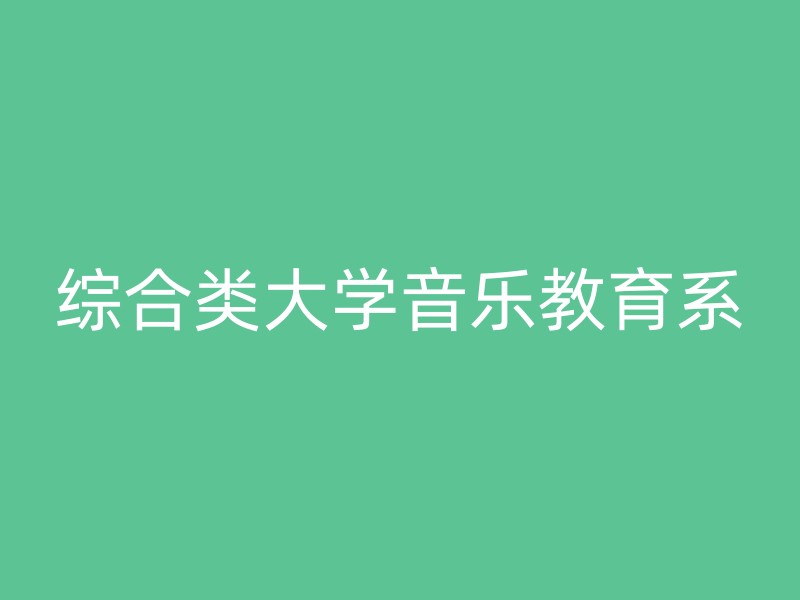 综合类大学音乐教育系